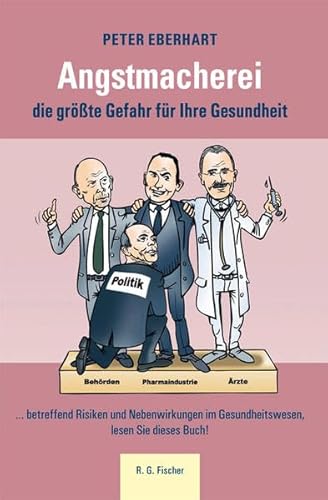 PETER EBERHART

Angstmacherei

die größte Gefahr für Ihre Gesundheit

Politik

Behörden

Pharmaindustrie

Ärzte

... betreffend Risiken und Nebenwirkungen im Gesundheitswesen, lesen Sie dieses Buch!

R. G. Fischer